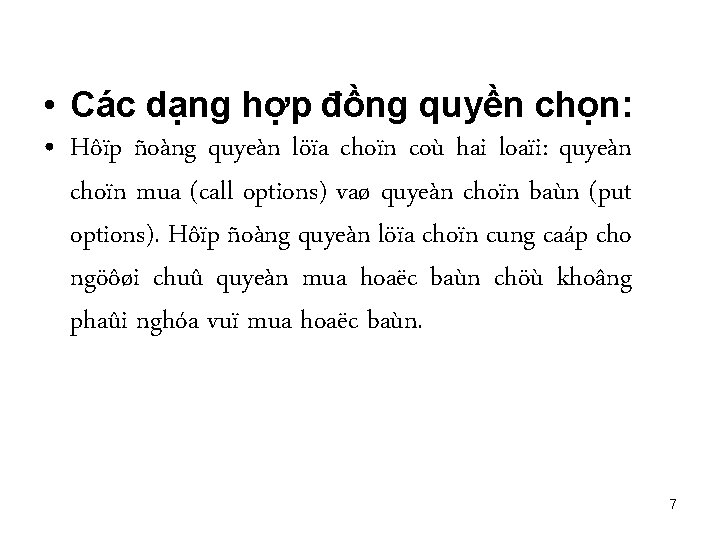 • Các dạng hợp đồng quyền chọn:

• Hôïp ñoàng quyeàn löïa choïn coù hai loaïi: quyeàn choïn mua (call options) vaø quyeàn choïn baùn (put options). Hôïp ñoàng quyeàn löïa choïn cung caáp cho ngöôøi chuû quyeàn mua hoaëc baùn chöù khoâng phaûi nghóa vuï mua hoaëc baùn.

7